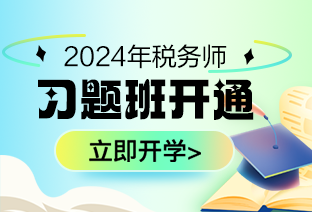 2024年税务师
习题班开通
立即开学>